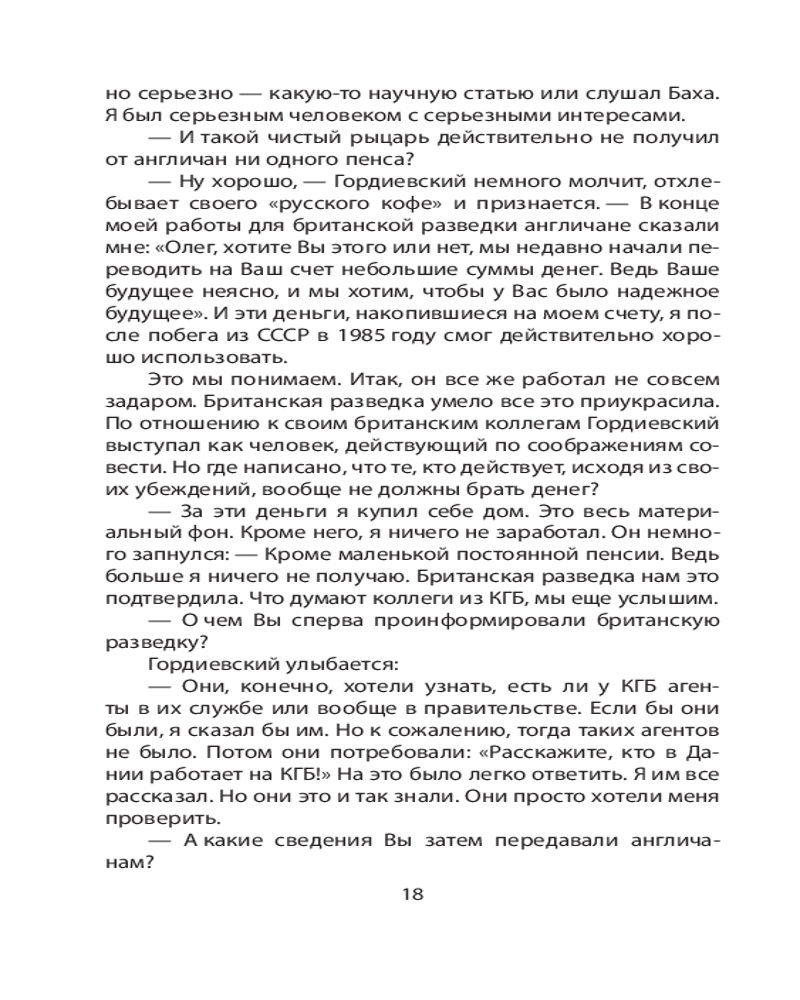 но серьезно — какую-то научную статью или слушал Баха. Я был серьезным человеком с серьезными интересами.

— И такой чистый рыцарь действительно не получил от англичан ни одного пенса?

— Ну хорошо, — Гордиевский немного молчит, отхлебывает своего «русского кофе» и признается. — В конце моей работы для британской разведки англичане сказали мне: «Олег, хотите Вы этого или нет, мы недавно начали переводить на Ваш счет небольшие суммы денег. Ведь Ваше будущее неясно, и мы хотим, чтобы у Вас было надежное будущее». И эти деньги, накопившиеся на моем счету, я после побега из СССР в 1985 году смог действительно хорошо использовать.

Это мы понимаем. Итак, он все же работал не совсем задаром. Британская разведка умело все это приукрасила. По отношению к своим британским коллегам Гордиевский выступал как человек, действующий по соображениям совести. Но где написано, что те, кто действует, исходя из своих убеждений, вообще не должны брать денег?

— За эти деньги я купил себе дом. Это весь материальный фон. Кроме него, я ничего не заработал. Он немного запнулся: — Кроме маленькой постоянной пенсии. Ведь больше я ничего не получаю. Британская разведка нам это подтвердила. Что думают коллеги из КГБ, мы еще услышим.

— О чем Вы сперва проинформировали британскую разведку?

Гордиевский улыбается:

— Они, конечно, хотели узнать, есть ли у КГБ агенты в их службе или вообще в правительстве. Если бы они были, я сказал бы им. Но к сожалению, тогда таких агентов не было. Потом они потребовали: «Расскажите, кто в Дании работает на КГБ!» На это было легко ответить. Я им все рассказал. Но они это и так знали. Они просто хотели меня проверить.

— А какие сведения Вы затем передавали англичанам?

18